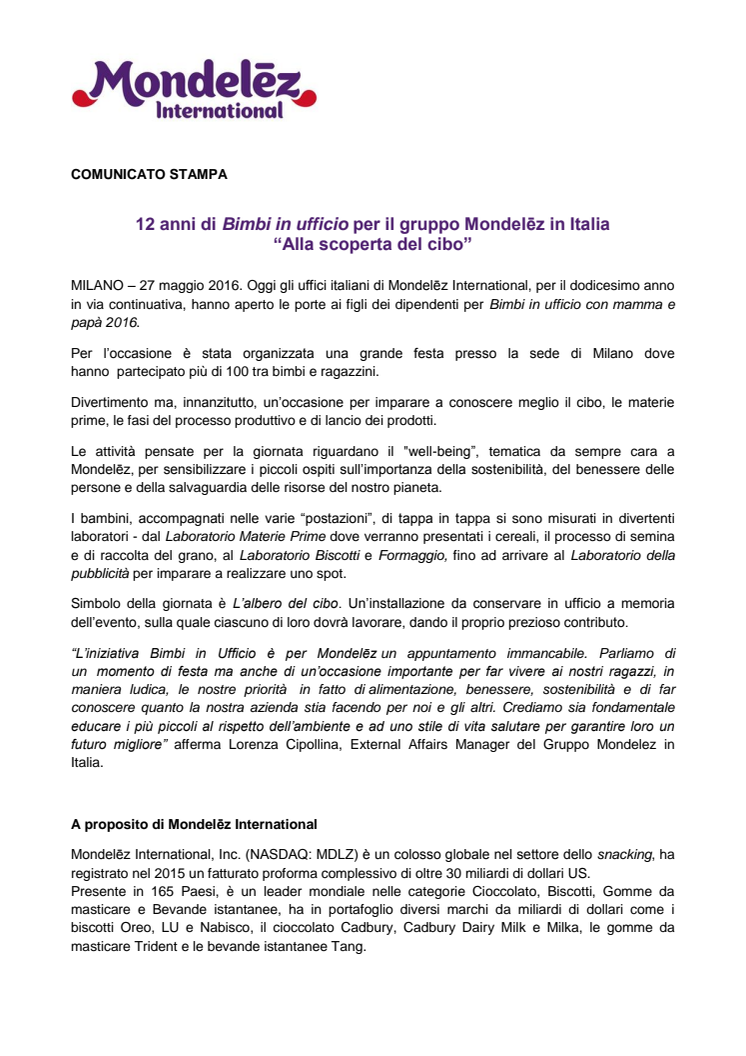 Mondelēz International

COMUNICATO STAMPA

12 anni di Bimbi in ufficio per il gruppo Mondelēz in Italia
"Alla scoperta del cibo"

MILANO – 27 maggio 2016. Oggi gli uffici italiani di Mondelēz International, per il dodicesimo anno in via continuativa, hanno aperto le porte ai figli dei dipendenti per Bimbi in ufficio con mamma e papà 2016.

Per l'occasione è stata organizzata una grande festa presso la sede di Milano dove hanno partecipato più di 100 tra bimbi e ragazzini.

Divertimento ma, innanzitutto, un'occasione per imparare a conoscere meglio il cibo, le materie prime, le fasi del processo produttivo e di lancio dei prodotti.

Le attività pensate per la giornata riguardano il "well-being", tematica da sempre cara a Mondelēz, per sensibilizzare i piccoli ospiti sull'importanza della sostenibilità, del benessere delle persone e della salvaguardia delle risorse del nostro pianeta.

I bambini, accompagnati nelle varie "postazioni", di tappa in tappa si sono misurati in divertenti laboratori - dal Laboratorio Materie Prime dove verranno presentati i cereali, il processo di semina e di raccolta del grano, al Laboratorio Biscotti e Formaggio, fino ad arrivare al Laboratorio della pubblicità per imparare a realizzare uno spot.

Simbolo della giornata è L'albero del cibo. Un'installazione da conservare in ufficio a memoria dell'evento, sulla quale ciascuno di loro dovrà lavorare, dando il proprio prezioso contributo.

"L'iniziativa Bimbi in Ufficio è per Mondelēz un appuntamento immancabile. Parliamo di un momento di festa ma anche di un'occasione importante per far vivere ai nostri ragazzi, in maniera ludica, le nostre priorità in fatto di alimentazione, benessere, sostenibilità e di far conoscere quanto la nostra azienda stia facendo per noi e gli altri. Crediamo sia fondamentale educare i più piccoli al rispetto dell'ambiente e ad uno stile di vita salutare per garantire loro un futuro migliore" afferma Lorenza Cipollina, External Affairs Manager del Gruppo Mondelez in Italia.

A proposito di Mondelēz International

Mondelēz International, Inc. (NASDAQ: MDLZ) è un colosso globale nel settore dello snacking, ha registrato nel 2015 un fatturato proforma complessivo di oltre 30 miliardi di dollari US.
Presente in 165 Paesi, è un leader mondiale nelle categorie Cioccolato, Biscotti, Gomme da masticare e Bevande istantanee, ha in portafoglio diversi marchi da miliardi di dollari come i biscotti Oreo, LU e Nabisco, il cioccolato Cadbury, Cadbury Dairy Milk e Milka, le gomme da masticare Trident e le bevande istantanee Tang.